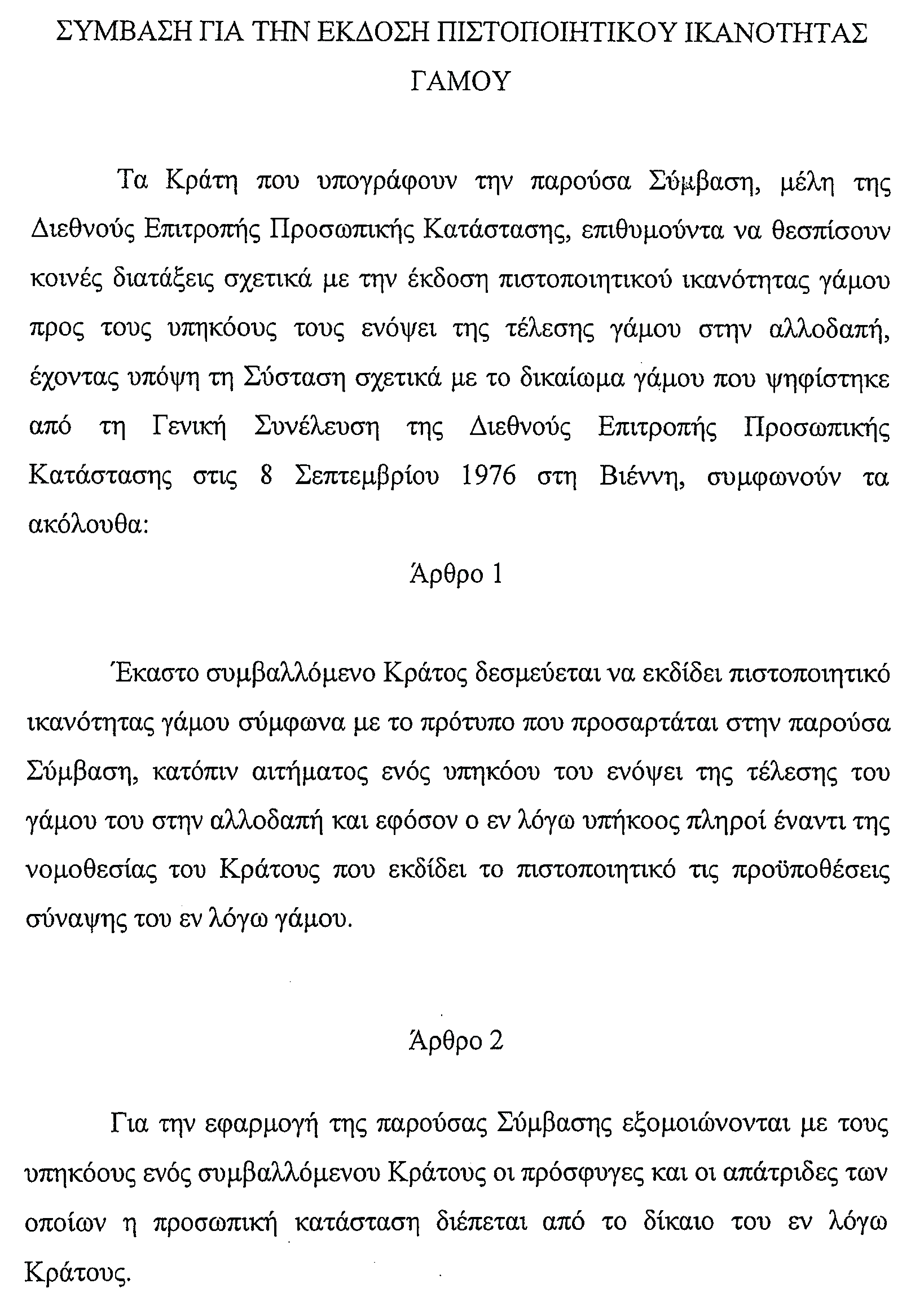 ΣΥΜΒΑΣΗ ΓΙΑ ΤΗΝ ΕΚΔΟΣΗ ΠΙΣΤΟΠΟΙΗΤΙΚΟΥ ΙΚΑΝΟΤΗΤΑΣ ΓΑΜΟΥ

Τα Κράτη που υπογράφουν την παρούσα Σύμβαση, μέλη της Διεθνούς Επιτροπής Προσωπικής Κατάστασης, επιθυμούντα να θεσπίσουν κοινές διατάξεις σχετικά με την έκδοση πιστοποιητικού ικανότητας γάμου προς τους υπηκόους τους ενόψει της τέλεσης γάμου στην αλλοδαπή, έχοντας υπόψη τη Σύσταση σχετικά με το δικαίωμα γάμου που ψηφίστηκε από τη Γενική Συνέλευση της Διεθνούς Επιτροπής Προσωπικής Κατάστασης στις 8 Σεπτεμβρίου 1976 στη Βιέννη, συμφωνούν τα ακόλουθα:

Άρθρο 1

Έκαστο συμβαλλόμενο Κράτος δεσμεύεται να εκδίδει πιστοποιητικό ικανότητας γάμου σύμφωνα με το πρότυπο που προσαρτάται στην παρούσα Σύμβαση, κατόπιν αιτήματος ενός υπηκόου του ενόψει της τέλεσης του γάμου του στην αλλοδαπή και εφόσον ο εν λόγω υπήκοος πληροί έναντι της νομοθεσίας του Κράτους που εκδίδει το πιστοποιητικό τις προϋποθέσεις σύναψης του εν λόγω γάμου.

Άρθρο 2

Για την εφαρμογή της παρούσας Σύμβασης εξομοιώνονται με τους υπηκόους ενός συμβαλλόμενου Κράτους οι πρόσφυγες και οι απάτριδες των οποίων η προσωπική κατάσταση διέπεται από το δίκαιο του εν λόγω Κράτους.